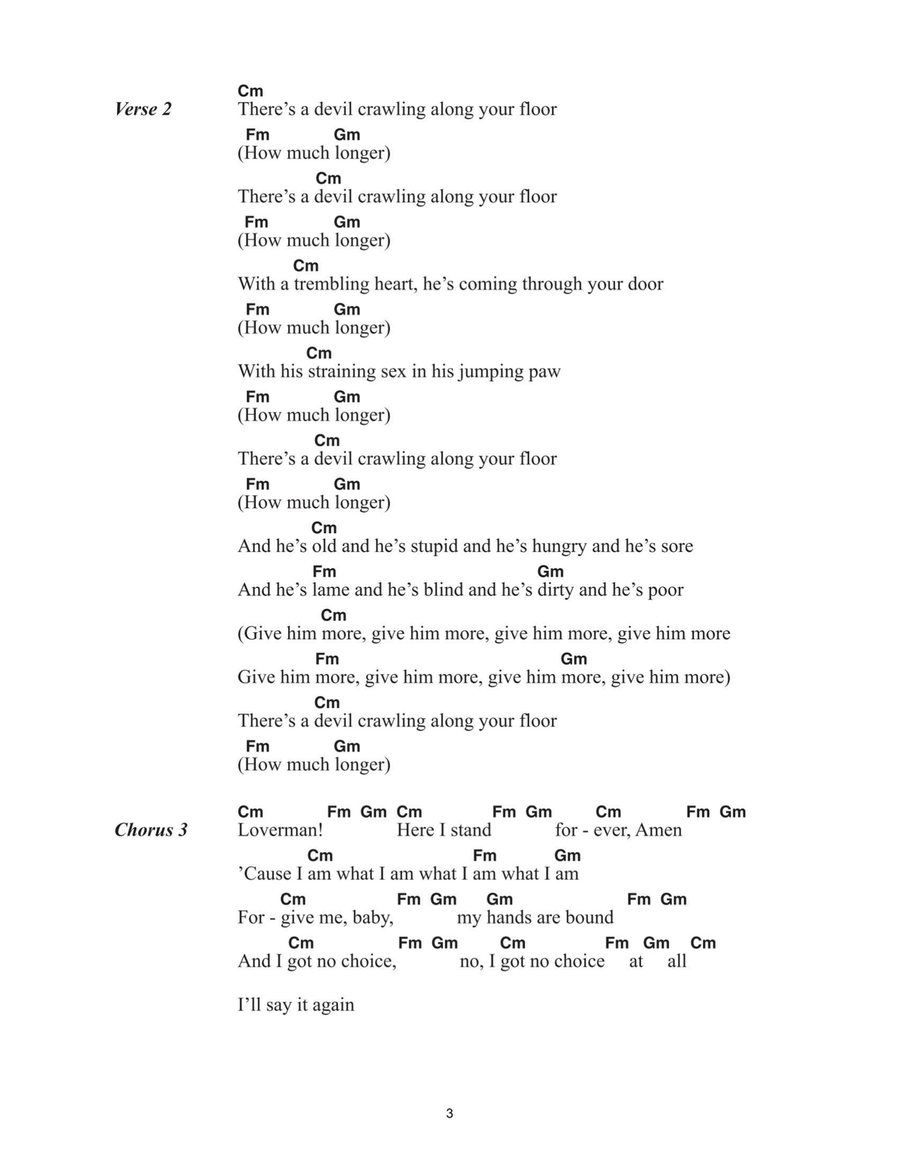 Verse 2

Cm
There's a devil crawling along your floor
Fm Gm
(How much longer)
Cm
There's a devil crawling along your floor
Fm Gm
(How much longer)
Cm
With a trembling heart, he's coming through your door
Fm Gm
(How much longer)
Cm
With his straining sex in his jumping paw
Fm Gm
(How much longer)
Cm
There's a devil crawling along your floor
Fm Gm
(How much longer)
Cm
And he's old and he's stupid and he's hungry and he's sore
Fm Gm
And he's lame and he's blind and he's dirty and he's poor
Cm
(Give him more, give him more, give him more, give him more
Fm Gm
Give him more, give him more, give him more, give him more)
Cm
There's a devil crawling along your floor
Fm Gm
(How much longer)

Chorus 3

Cm Fm Gm Cm Fm Gm Cm Fm Gm
Loverman! Here I stand for - ever, Amen
Cm Fm Gm
'Cause I am what I am what I am what I am
Cm Fm Gm Gm Fm Gm
For - give me, baby, my hands are bound
Cm Fm Gm Cm Fm Gm Cm
And I got no choice, no, I got no choice at all

I'll say it again

3